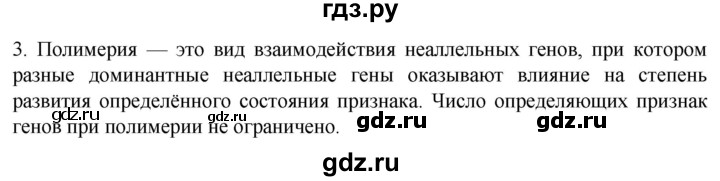 гдз.ру

3. Полимерия — это вид взаимодействия неаллельных генов, при котором разные доминантные неаллельные гены оказывают влияние на степень развития определённого состояния признака. Число определяющих признак генов при полимерии не ограничено.

gdz.ru gdz.ru gdz.ru gdz.ru

gdz.ru